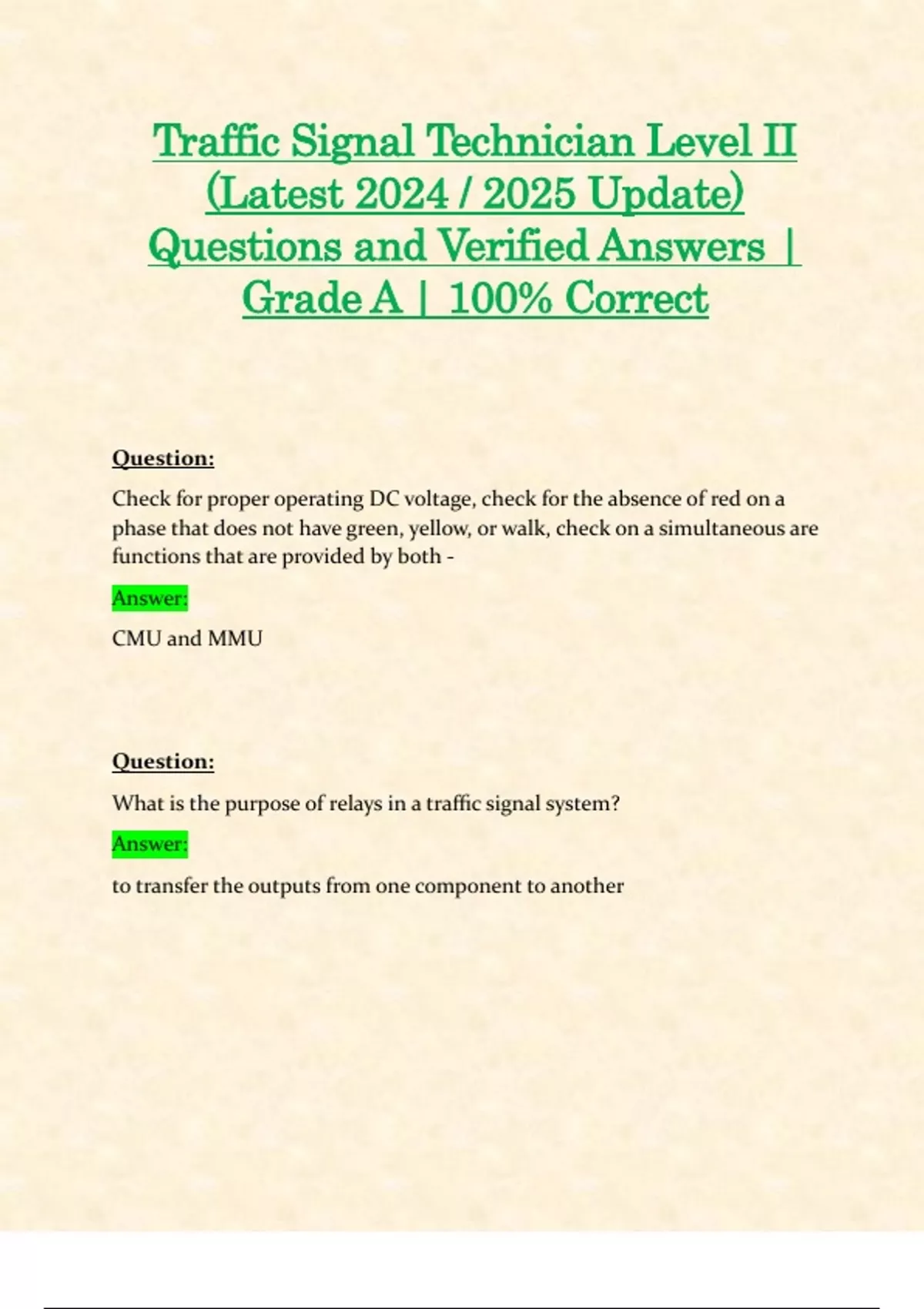 Traffic Signal Technician Level II (Latest 2024 / 2025 Update) Questions and Verified Answers | Grade A | 100% Correct

Question:

Check for proper operating DC voltage, check for the absence of red on a phase that does not have green, yellow, or walk, check on a simultaneous are functions that are provided by both -

Answer:

CMU and MMU

Question:

What is the purpose of relays in a traffic signal system?

Answer:

to transfer the outputs from one component to another